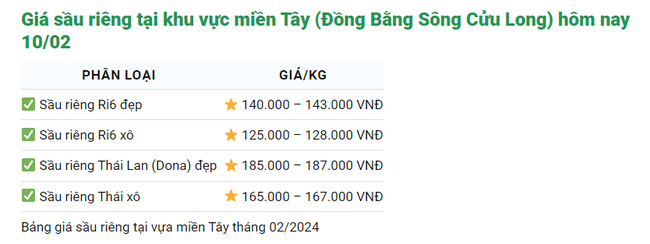 Giá sầu riêng tại khu vực miền Tây (Đồng Bằng Sông Cửu Long) hôm nay 10/02

| PHÂN LOẠI | GIÁ/KG |
|---|---|
| ✅ Sầu riêng Ri6 đẹp | ⭐ 140.000 – 143.000 VNĐ |
| ✅ Sầu riêng Ri6 xô | ⭐ 125.000 – 128.000 VNĐ |
| ✅ Sầu riêng Thái Lan (Dona) đẹp | ⭐ 185.000 – 187.000 VNĐ |
| ✅ Sầu riêng Thái xô | ⭐ 165.000 – 167.000 VNĐ |

Bảng giá sầu riêng tại vựa miền Tây tháng 02/2024